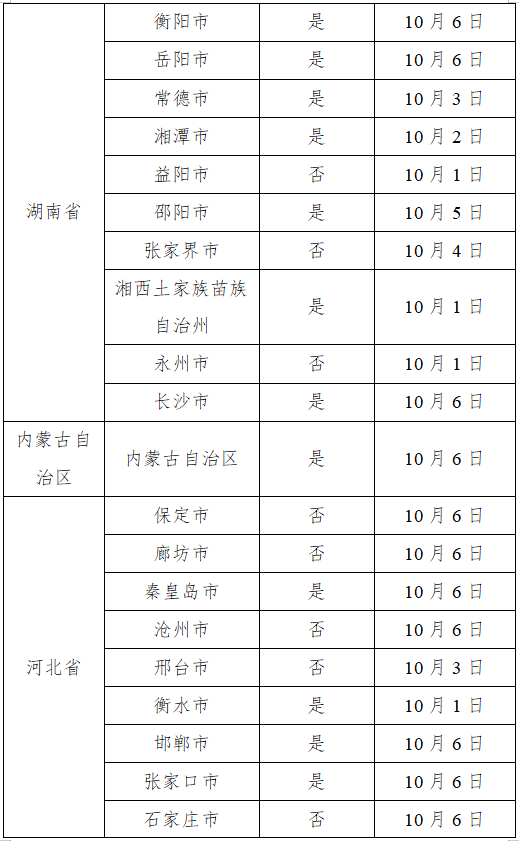 | 湖南省 | 衡阳市 | 是 | 10月6日 |
|---|---|---|---|
|  | 岳阳市 | 是 | 10月6日 |
|  | 常德市 | 是 | 10月3日 |
|  | 湘潭市 | 是 | 10月2日 |
|  | 益阳市 | 否 | 10月1日 |
|  | 邵阳市 | 是 | 10月5日 |
|  | 张家界市 | 否 | 10月4日 |
|  | 湘西土家族苗族自治州 | 是 | 10月1日 |
|  | 永州市 | 否 | 10月1日 |
|  | 长沙市 | 是 | 10月6日 |
| 内蒙古自治区 | 内蒙古自治区 | 是 | 10月6日 |
| 河北省 | 保定市 | 否 | 10月6日 |
|  | 廊坊市 | 否 | 10月6日 |
|  | 秦皇岛市 | 是 | 10月6日 |
|  | 沧州市 | 否 | 10月6日 |
|  | 邢台市 | 否 | 10月3日 |
|  | 衡水市 | 是 | 10月1日 |
|  | 邯郸市 | 是 | 10月6日 |
|  | 张家口市 | 是 | 10月6日 |
|  | 石家庄市 | 否 | 10月6日 |